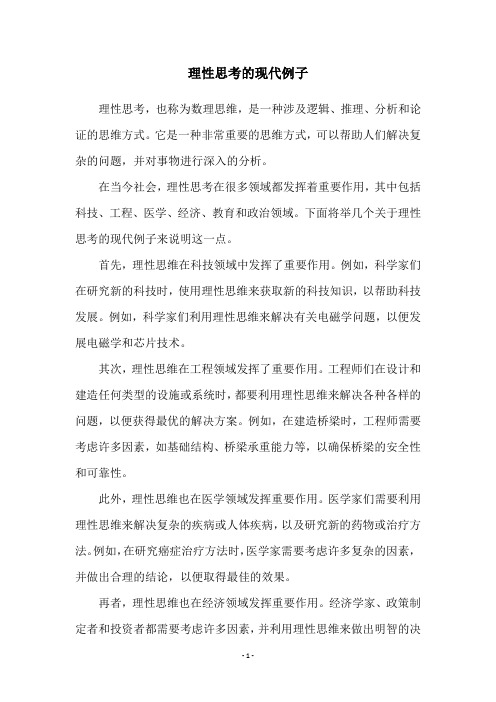 理性思考的现代例子

理性思考，也称为数理思维，是一种涉及逻辑、推理、分析和论证的思维方式。它是一种非常重要的思维方式，可以帮助人们解决复杂的问题，并对事物进行深入的分析。

在当今社会，理性思考在很多领域都发挥着重要作用，其中包括科技、工程、医学、经济、教育和政治领域。下面将举几个关于理性思考的现代例子来说明这一点。

首先，理性思维在科技领域中发挥了重要作用。例如，科学家们在研究新的科技时，使用理性思维来获取新的科技知识，以帮助科技发展。例如，科学家们利用理性思维来解决有关电磁学问题，以便发展电磁学和芯片技术。

其次，理性思维在工程领域发挥了重要作用。工程师们在设计和建造任何类型的设施或系统时，都要利用理性思维来解决各种各样的问题，以便获得最优的解决方案。例如，在建造桥梁时，工程师需要考虑许多因素，如基础结构、桥梁承重能力等，以确保桥梁的安全性和可靠性。

此外，理性思维也在医学领域发挥重要作用。医学家们需要利用理性思维来解决复杂的疾病或人体疾病，以及研究新的药物或治疗方法。例如，在研究癌症治疗方法时，医学家需要考虑许多复杂的因素，并做出合理的结论，以便取得最佳的效果。

再者，理性思维也在经济领域发挥重要作用。经济学家、政策制定者和投资者都需要考虑许多因素，并利用理性思维来做出明智的决

- 1 -